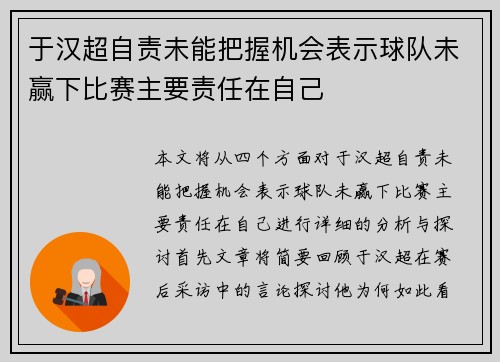 于汉超自责未能把握机会表示球队未赢下比赛主要责任在自己

本文将从四个方面对于汉超自责未能把握机会表示球队未赢下比赛主要责任在自己进行详细的分析与探讨首先文章将简要回顾于汉超在赛后采访中的言论探讨他为何如此看